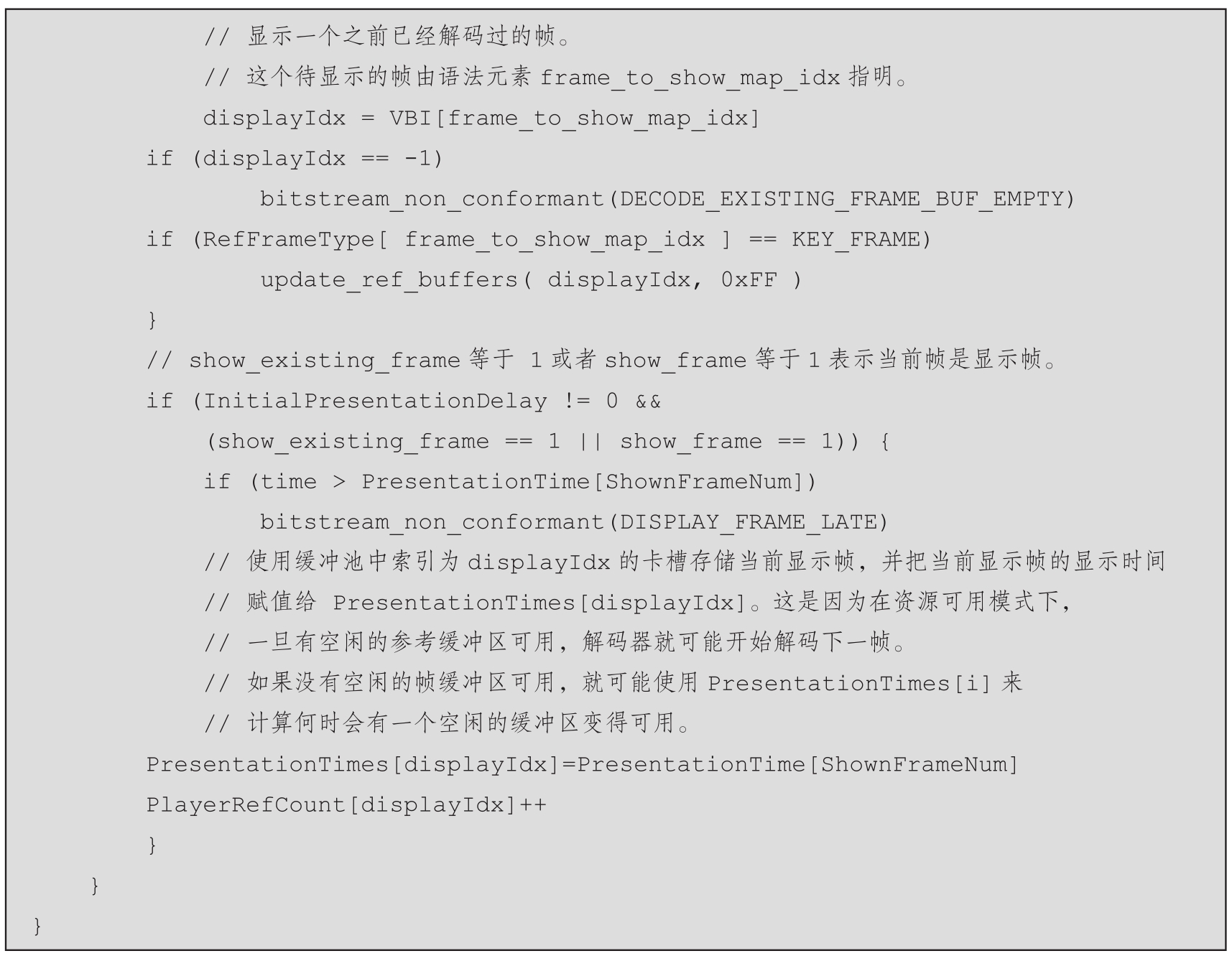 // 显示一个之前已经解码过的帧。
// 这个待显示的帧由语法元素frame_to_show_map_idx指明。
displayIdx = VBI[frame_to_show_map_idx]
if (displayIdx == -1)
bitstream_non_conformant(DECODE_EXISTING_FRAME_BUF_EMPTY)
if (RefFrameType[ frame_to_show_map_idx ] == KEY_FRAME)
update_ref_buffers( displayIdx, 0xFF )
}
// show_existing_frame等于1或者show_frame等于1表示当前帧是显示帧。
if (InitialPresentationDelay != 0 &&
(show_existing_frame == 1 || show_frame == 1)) {
if (time > PresentationTime[ShownFrameNum])
bitstream_non_conformant(DISPLAY_FRAME_LATE)
// 使用缓冲池中索引为displayIdx的卡槽存储当前显示帧，并把当前显示帧的显示时间
// 赋值给PresentationTimes[displayIdx]。这是因为在资源可用模式下，
// 一旦有空闲的参考缓冲区可用，解码器就可能开始解码下一帧。
// 如果没有空闲的帧缓冲区可用，就可能使用PresentationTimes[i]来
// 计算何时会有一个空闲的缓冲区变得可用。
PresentationTimes[displayIdx]=PresentationTime[ShownFrameNum]
PlayerRefCount[displayIdx]++
}
}
}